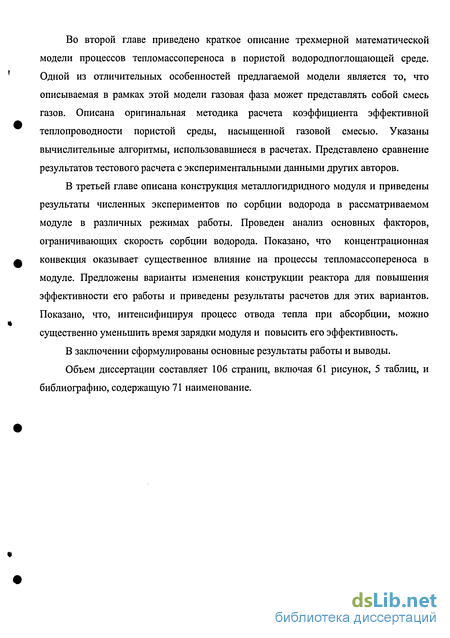 Во второй главе приведено краткое описание трехмерной математической модели процессов тепломассопереноса в пористой водородпоглощающей среде. Одной из отличительных особенностей предлагаемой модели является то, что описываемая в рамках этой модели газовая фаза может представлять собой смесь газов. Описана оригинальная методика расчета коэффициента эффективной теплопроводности пористой среды, насыщенной газовой смесью. Указаны вычислительные алгоритмы, использовавшиеся в расчетах. Представлено сравнение результатов тестового расчета с экспериментальными данными других авторов.

В третьей главе описана конструкция металлогидридного модуля и приведены результаты численных экспериментов по сорбции водорода в рассматриваемом модуле в различных режимах работы. Проведен анализ основных факторов, ограничивающих скорость сорбции водорода. Показано, что концентрационная конвекция оказывает существенное влияние на процессы тепломассопереноса в модуле. Предложены варианты изменения конструкции реактора для повышения эффективности его работы и приведены результаты расчетов для этих вариантов. Показано, что, интенсифицируя процесс отвода тепла при абсорбции, можно существенно уменьшить время зарядки модуля и повысить его эффективность.

В заключении сформулированы основные результаты работы и выводы.

Объем диссертации составляет 106 страниц, включая 61 рисунок, 5 таблиц, и библиографию, содержащую 71 наименование.

dsLib.net
библиотека диссертаций